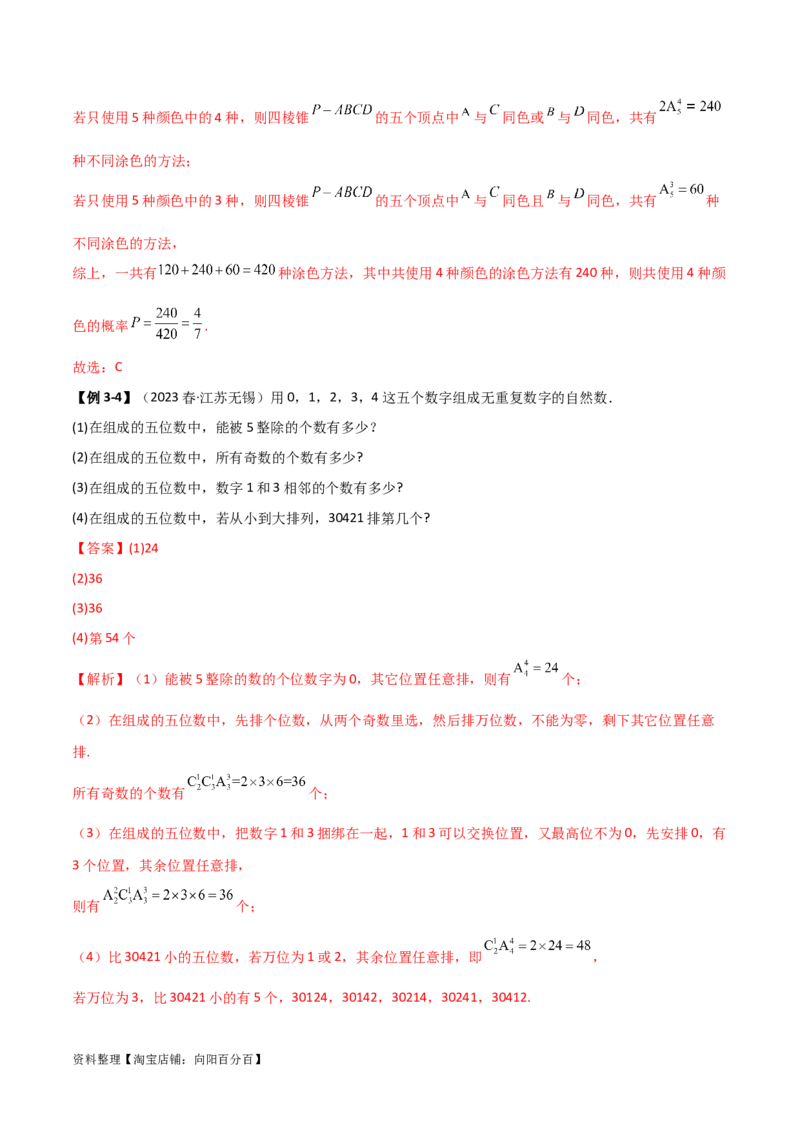 若只使用5种颜色中的4种，则四棱锥$P-ABCD$的五个顶点中$A$与$C$同色或$B$与$D$同色，共有$2A_5^4=240$种不同涂色的方法；

若只使用5种颜色中的3种，则四棱锥$P-ABCD$的五个顶点中$A$与$C$同色且$B$与$D$同色，共有$A_5^3=60$种不同涂色的方法，

综上，一共有$120+240+60=420$种涂色方法，其中共使用4种颜色的涂色方法有240种，则共使用4种颜色的概率$P=\frac{240}{420}=\frac{4}{7}$.

故选：C

【例3-4】（2023春·江苏无锡）用0，1，2，3，4这五个数字组成无重复数字的自然数.

(1)在组成的五位数中，能被5整除的个数有多少？

(2)在组成的五位数中，所有奇数的个数有多少?

(3)在组成的五位数中，数字1和3相邻的个数有多少?

(4)在组成的五位数中，若从小到大排列，30421排第几个?

【答案】(1)24

(2)36

(3)36

(4)第54个

【解析】（1）能被5整除的数的个位数字为0，其它位置任意排，则有$A_4^4=24$个；

（2）在组成的五位数中，先排个位数，从两个奇数里选，然后排万位数，不能为零，剩下其它位置任意排.

所有奇数的个数有$C_2^1C_3^1A_3^3=2\times3\times6=36$个；

（3）在组成的五位数中，把数字1和3捆绑在一起，1和3可以交换位置，又最高位不为0，先安排0，有3个位置，其余位置任意排，

则有$A_2^2C_3^1A_3^3=2\times3\times6=36$个；

（4）比30421小的五位数，若万位为1或2，其余位置任意排，即$C_2^1A_4^4=2\times24=48$，

若万位为3，比30421小的有5个，30124，30142，30214，30241，30412.

资料整理【淘宝店铺：向阳百分百】